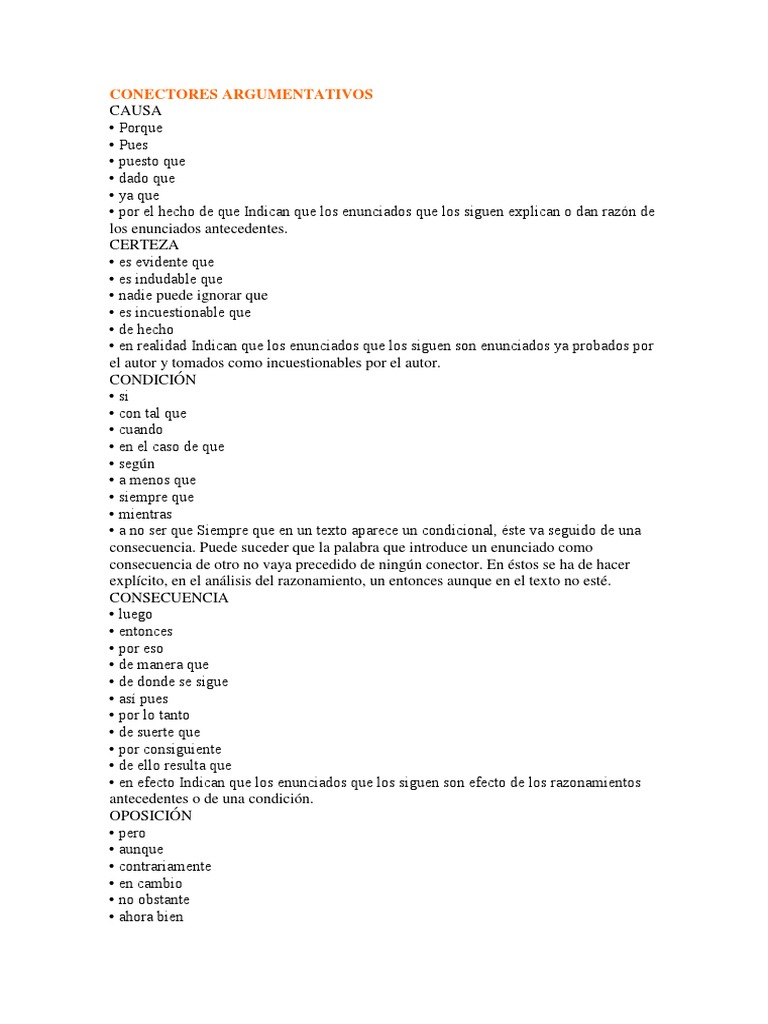 CONECTORES ARGUMENTATIVOS
CAUSA
• Porque
• Pues
• puesto que
• dado que
• ya que
• por el hecho de que Indican que los enunciados que los siguen explican o dan razón de los enunciados antecedentes.
CERTEZA
• es evidente que
• es indudable que
• nadie puede ignorar que
• es incuestionable que
• de hecho
• en realidad Indican que los enunciados que los siguen son enunciados ya probados por el autor y tomados como incuestionables por el autor.
CONDICIÓN
• si
• con tal que
• cuando
• en el caso de que
• según
• a menos que
• siempre que
• mientras
• a no ser que Siempre que en un texto aparece un condicional, éste va seguido de una consecuencia. Puede suceder que la palabra que introduce un enunciado como consecuencia de otro no vaya precedido de ningún conector. En éstos se ha de hacer explícito, en el análisis del razonamiento, un entonces aunque en el texto no esté.
CONSECUENCIA
• luego
• entonces
• por eso
• de manera que
• de donde se sigue
• así pues
• por lo tanto
• de suerte que
• por consiguiente
• de ello resulta que
• en efecto Indican que los enunciados que los siguen son efecto de los razonamientos antecedentes o de una condición.
OPOSICIÓN
• pero
• aunque
• contrariamente
• en cambio
• no obstante
• ahora bien